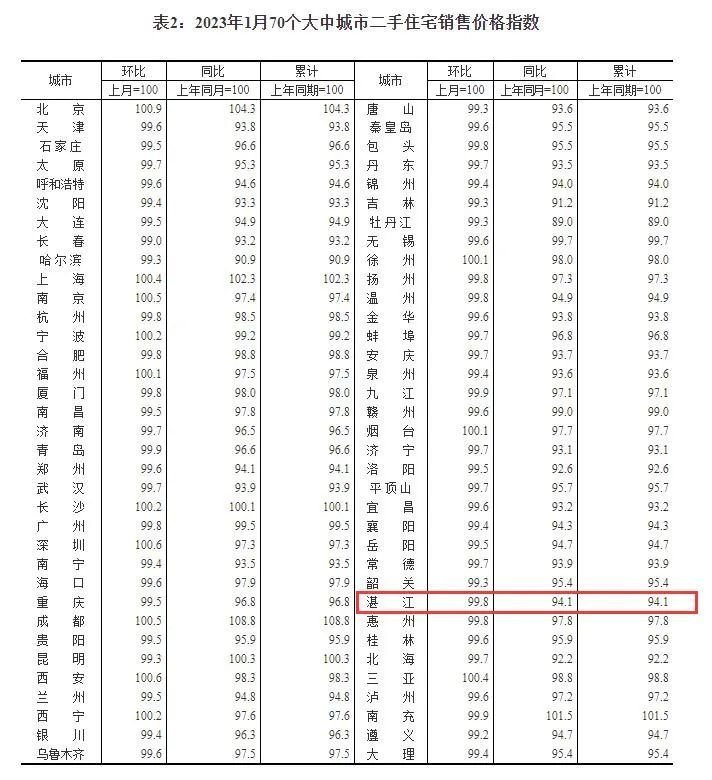 表2：2023年1月70个大中城市二手住宅销售价格指数

| 城市 | 环比 上月=100 | 同比 上年同月=100 | 累计 上年同期=100 | 城市 | 环比 上月=100 | 同比 上年同月=100 | 累计 上年同期=100 |
|---|---|---|---|---|---|---|---|
| 北　京 | 100.9 | 104.3 | 104.3 | 唐　山 | 99.3 | 93.6 | 93.6 |
| 天　津 | 99.6 | 93.8 | 93.8 | 秦皇岛 | 99.6 | 95.5 | 95.5 |
| 石家庄 | 99.5 | 96.6 | 96.6 | 包　头 | 99.8 | 95.5 | 95.5 |
| 太　原 | 99.7 | 95.3 | 95.3 | 丹　东 | 99.7 | 93.5 | 93.5 |
| 呼和浩特 | 99.6 | 94.6 | 94.6 | 锦　州 | 99.4 | 94.0 | 94.0 |
| 沈　阳 | 99.4 | 93.3 | 93.3 | 吉　林 | 99.3 | 91.2 | 91.2 |
| 大　连 | 99.5 | 94.9 | 94.9 | 牡丹江 | 99.3 | 89.0 | 89.0 |
| 长　春 | 99.0 | 93.2 | 93.2 | 无　锡 | 99.6 | 99.7 | 99.7 |
| 哈尔滨 | 99.3 | 90.9 | 90.9 | 徐　州 | 100.1 | 98.0 | 98.0 |
| 上　海 | 100.4 | 102.3 | 102.3 | 扬　州 | 99.8 | 97.3 | 97.3 |
| 南　京 | 100.5 | 97.4 | 97.4 | 温　州 | 99.8 | 94.9 | 94.9 |
| 杭　州 | 99.8 | 98.5 | 98.5 | 金　华 | 99.6 | 93.8 | 93.8 |
| 宁　波 | 100.2 | 99.2 | 99.2 | 蚌　埠 | 99.7 | 96.8 | 96.8 |
| 合　肥 | 99.8 | 98.8 | 98.8 | 安　庆 | 99.7 | 93.7 | 93.7 |
| 福　州 | 100.1 | 97.5 | 97.5 | 泉　州 | 99.4 | 93.6 | 93.6 |
| 厦　门 | 99.8 | 98.0 | 98.0 | 九　江 | 99.9 | 97.1 | 97.1 |
| 南　昌 | 99.5 | 97.8 | 97.8 | 赣　州 | 99.6 | 99.0 | 99.0 |
| 济　南 | 99.7 | 96.5 | 96.5 | 烟　台 | 100.1 | 97.7 | 97.7 |
| 青　岛 | 99.9 | 96.6 | 96.6 | 济　宁 | 99.7 | 93.1 | 93.1 |
| 郑　州 | 99.6 | 94.1 | 94.1 | 洛　阳 | 99.5 | 92.6 | 92.6 |
| 武　汉 | 99.7 | 93.9 | 93.9 | 平顶山 | 99.7 | 95.7 | 95.7 |
| 长　沙 | 100.2 | 100.1 | 100.1 | 宜　昌 | 99.6 | 93.2 | 93.2 |
| 广　州 | 99.8 | 99.5 | 99.5 | 襄　阳 | 99.4 | 94.3 | 94.3 |
| 深　圳 | 100.6 | 97.3 | 97.3 | 岳　阳 | 99.5 | 94.7 | 94.7 |
| 南　宁 | 99.4 | 93.5 | 93.5 | 常　德 | 99.7 | 93.9 | 93.9 |
| 海　口 | 99.6 | 97.9 | 97.9 | 韶　关 | 99.3 | 95.4 | 95.4 |
| 重　庆 | 99.5 | 96.8 | 96.8 | 湛　江 | 99.8 | 94.1 | 94.1 |
| 成　都 | 100.5 | 108.8 | 108.8 | 惠　州 | 99.8 | 97.8 | 97.8 |
| 贵　阳 | 99.5 | 95.9 | 95.9 | 桂　林 | 99.6 | 95.9 | 95.9 |
| 昆　明 | 99.3 | 100.3 | 100.3 | 北　海 | 99.7 | 92.2 | 92.2 |
| 西　安 | 100.6 | 98.3 | 98.3 | 三　亚 | 100.4 | 98.8 | 98.8 |
| 兰　州 | 99.5 | 94.8 | 94.8 | 泸　州 | 99.6 | 97.2 | 97.2 |
| 西　宁 | 100.2 | 97.6 | 97.6 | 南　充 | 99.9 | 101.5 | 101.5 |
| 银　川 | 99.4 | 96.3 | 96.3 | 遵　义 | 99.2 | 94.7 | 94.7 |
| 乌鲁木齐 | 99.6 | 97.5 | 97.5 | 大　理 | 99.4 | 95.4 | 95.4 |